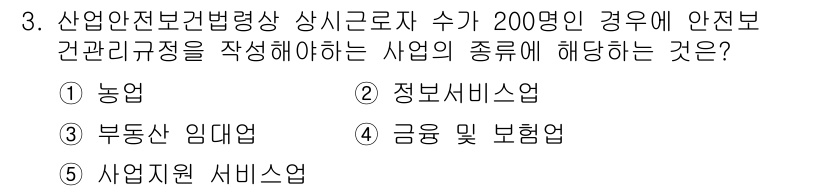 3. 산업안전보건법령상 상시근로자 수가 200명인 경우에 안전보건관리규정을 작성해야하는 사업의 종류에 해당하는 것은?

① 농업
② 정보서비스업
③ 부동산 임대업
④ 금융 및 보험업
⑤ 사업지원 서비스업